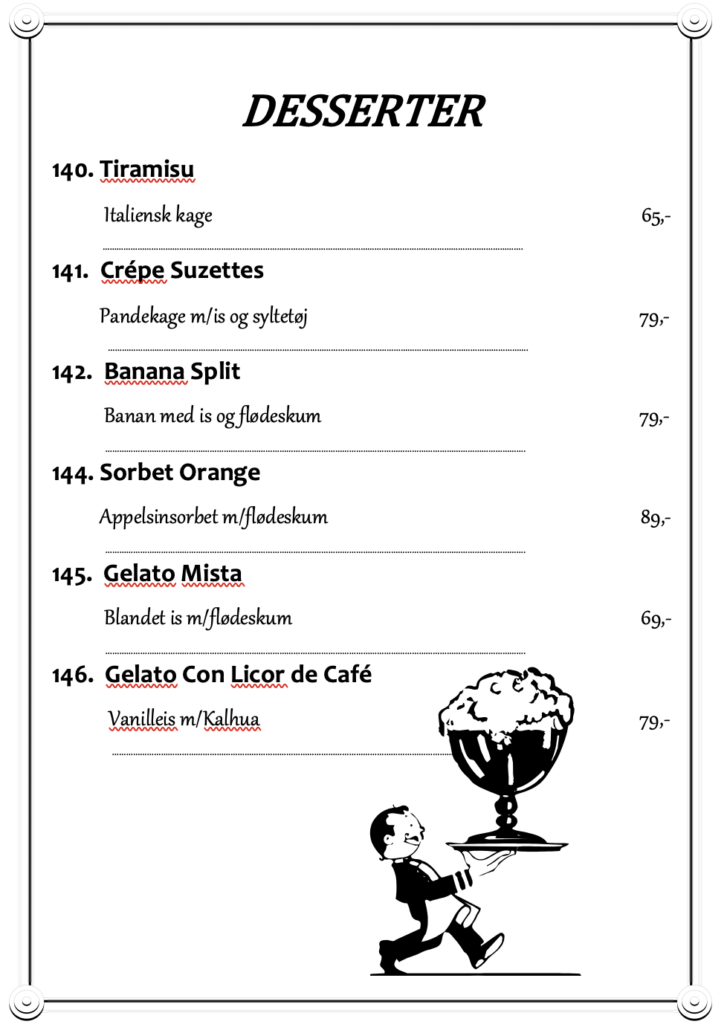 DESSERTER

140. Tiramisu

Italiensk kage 65,-

141. Crépe Suzettes

Pandekage m/is og syltetøj 79,-

142. Banana Split

Banan med is og flødeskum 79,-

144. Sorbet Orange

Appelsinsorbet m/flødeskum 89,-

145. Gelato Mista

Blandet is m/flødeskum 69,-

146. Gelato Con Licor de Café

Vanilleis m/Kalhua 79,-